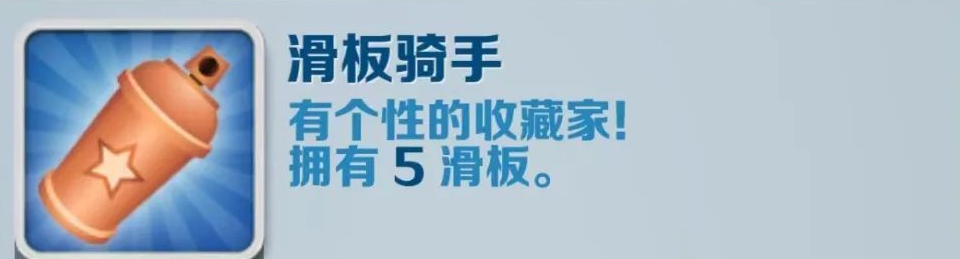 滑板骑手

有个性的收藏家!
拥有 5 滑板。